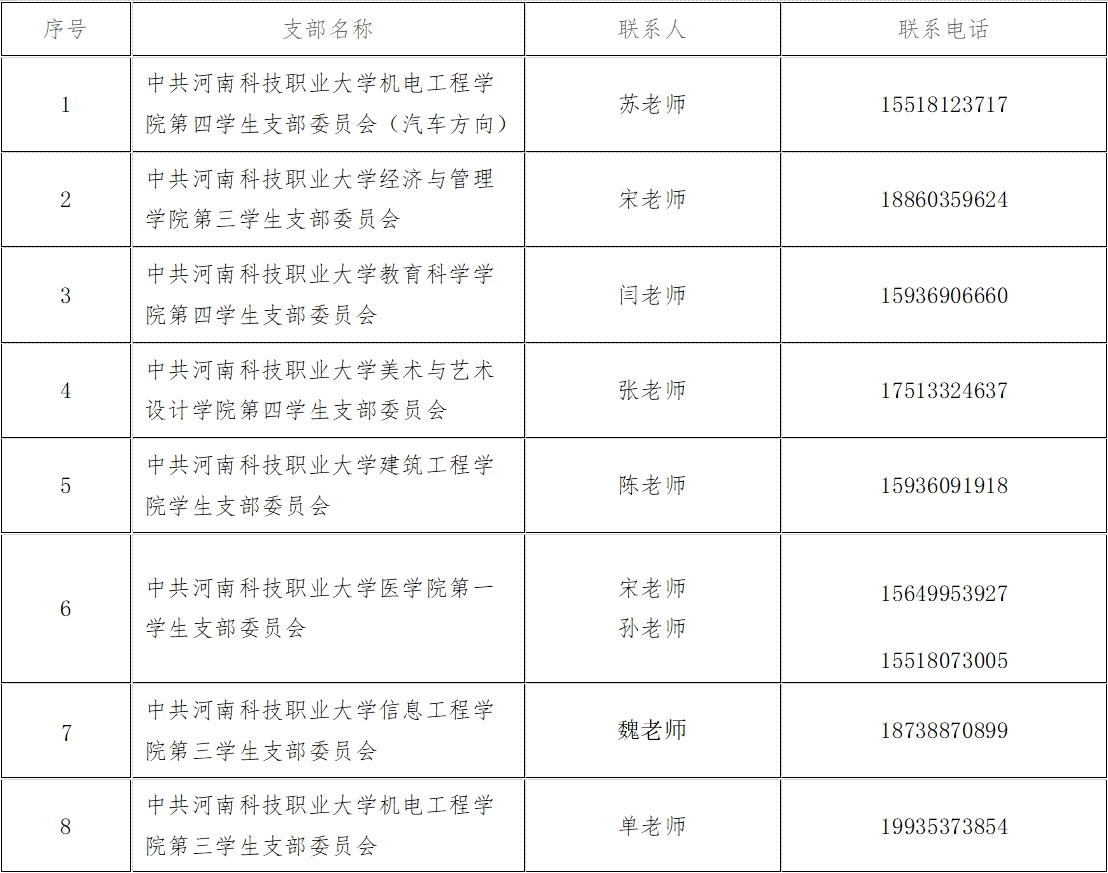 | 序号 | 支部名称 | 联系人 | 联系电话 |
|---|---|---|---|
| 1 | 中共河南科技职业大学机电工程学院第四学生支部委员会（汽车方向） | 苏老师 | 15518123717 |
| 2 | 中共河南科技职业大学经济与管理学院第三学生支部委员会 | 宋老师 | 18860359624 |
| 3 | 中共河南科技职业大学教育科学学院第四学生支部委员会 | 闫老师 | 15936906660 |
| 4 | 中共河南科技职业大学美术与艺术设计学院第四学生支部委员会 | 张老师 | 17513324637 |
| 5 | 中共河南科技职业大学建筑工程学院学生支部委员会 | 陈老师 | 15936091918 |
| 6 | 中共河南科技职业大学医学院第一学生支部委员会 | 宋老师 孙老师 | 15649953927 15518073005 |
| 7 | 中共河南科技职业大学信息工程学院第三学生支部委员会 | 魏老师 | 18738870899 |
| 8 | 中共河南科技职业大学机电工程学院第三学生支部委员会 | 单老师 | 19935373854 |